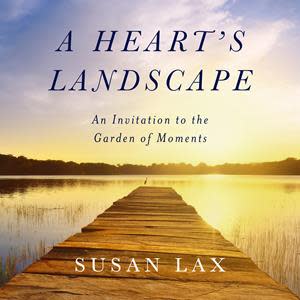 A HEART'S LANDSCAPE

An Invitation to the Garden of Moments

SUSAN LAX